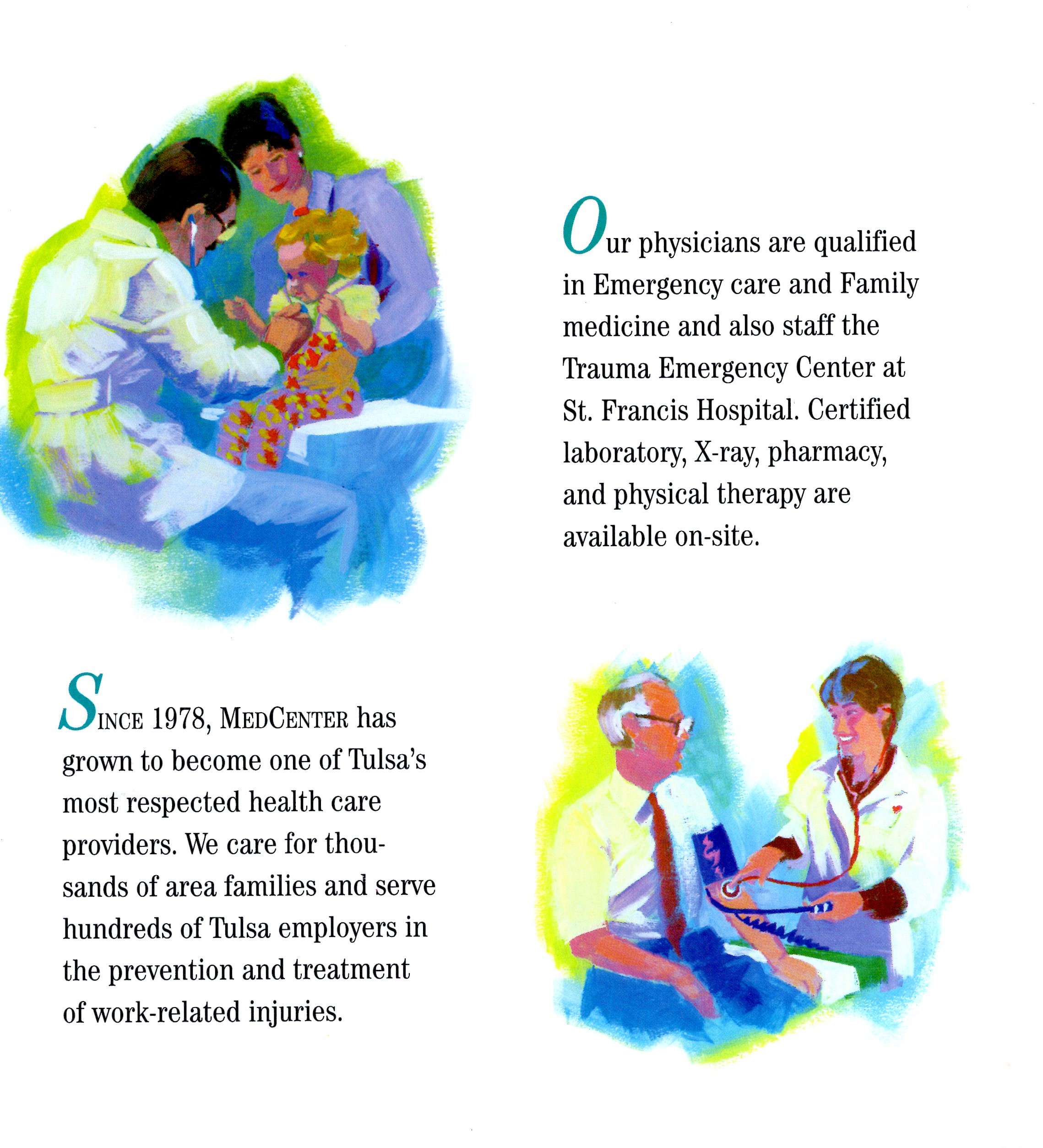 Our physicians are qualified in Emergency care and Family medicine and also staff the Trauma Emergency Center at St. Francis Hospital. Certified laboratory, X-ray, pharmacy, and physical therapy are available on-site.

SINCE 1978, MEDCENTER has grown to become one of Tulsa's most respected health care providers. We care for thousands of area families and serve hundreds of Tulsa employers in the prevention and treatment of work-related injuries.